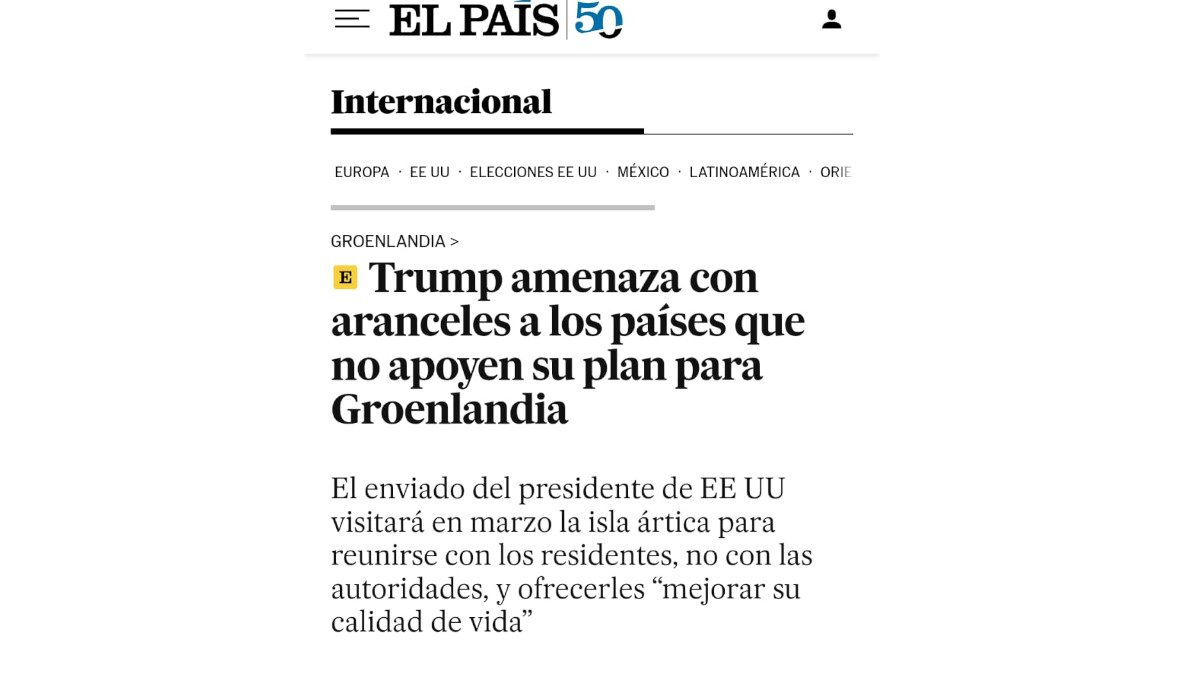 EL PAÍS 50

Internacional

EUROPA · EE UU · ELECCIONES EE UU · MÉXICO · LATINOAMÉRICA · ORIE

GROENLANDIA >

E Trump amenaza con aranceles a los países que no apoyen su plan para Groenlandia

El enviado del presidente de EE UU visitará en marzo la isla ártica para reunirse con los residentes, no con las autoridades, y ofrecerles “mejorar su calidad de vida”